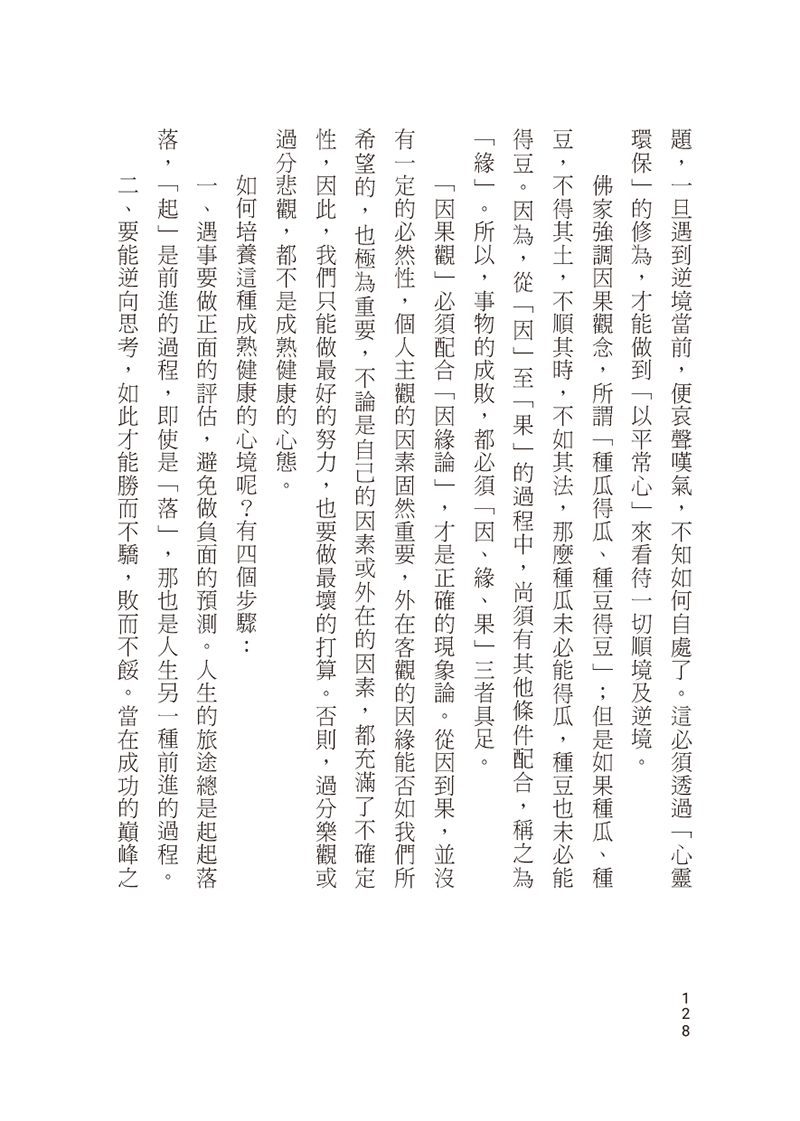 題，一旦遇到逆境當前，便哀聲嘆氣，不知如何自處了。這必須透過「心靈環保」的修為，才能做到「以平常心」來看待一切順境及逆境。

佛家強調因果觀念，所謂「種瓜得瓜、種豆得豆」；但是如果種瓜、種豆，不得其土，不順其時，不如其法，那麼種瓜未必能得瓜，種豆也未必能得豆。因為，從「因」至「果」的過程中，尚須有其他條件配合，稱之為「緣」。所以，事物的成敗，都必須「因、緣、果」三者具足。

「因果觀」必須配合「因緣論」，才是正確的現象論。從因到果，並沒有一定的必然性，個人主觀的因素固然重要，外在客觀的因緣能否如我們所希望的，也極為重要，不論是自己的因素或外在的因素，都充滿了不確定性，因此，我們只能做最好的努力，也要做最壞的打算。否則，過分樂觀或過分悲觀，都不是成熟健康的心態。

如何培養這種成熟健康的心境呢？有四個步驟：

一、遇事要做正面的評估，避免做負面的預測。人生的旅途總是起起落落，「起」是前進的過程，即使是「落」，那也是人生另一種前進的過程。

二、要能逆向思考，如此才能勝而不驕，敗而不餒。當在成功的巔峰之

128